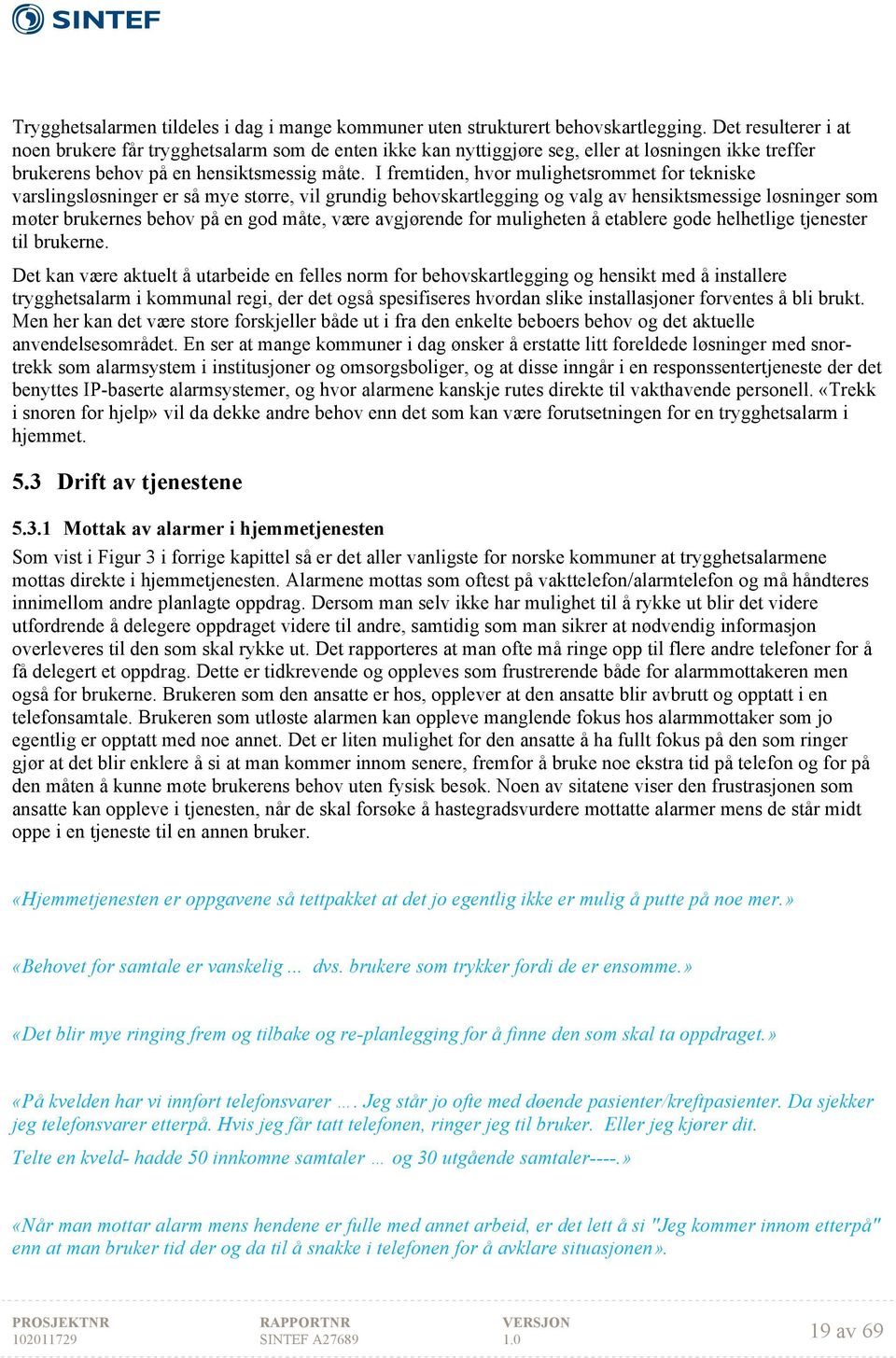 SINTEF

Trygghetsalarmen tildeles i dag i mange kommuner uten strukturert behovskartlegging. Det resulterer i at noen brukere får trygghetsalarm som de enten ikke kan nyttiggjøre seg, eller at løsningen ikke treffer brukerens behov på en hensiktsmessig måte. I fremtiden, hvor mulighetsrommet for tekniske varslingsløsninger er så mye større, vil grundig behovskartlegging og valg av hensiktsmessige løsninger som møter brukernes behov på en god måte, være avgjørende for muligheten å etablere gode helhetlige tjenester til brukerne.

Det kan være aktuelt å utarbeide en felles norm for behovskartlegging og hensikt med å installere trygghetsalarm i kommunal regi, der det også spesifiseres hvordan slike installasjoner forventes å bli brukt. Men her kan det være store forskjeller både ut i fra den enkelte beboers behov og det aktuelle anvendelsesområdet. En ser at mange kommuner i dag ønsker å erstatte litt foreldede løsninger med snortrekk som alarmsystem i institusjoner og omsorgsboliger, og at disse inngår i en responssentertjeneste der det benyttes IP-baserte alarmsystemer, og hvor alarmene kanskje rutes direkte til vakthavende personell. «Trekk i snoren for hjelp» vil da dekke andre behov enn det som kan være forutsetningen for en trygghetsalarm i hjemmet.

5.3 Drift av tjenestene

5.3.1 Mottak av alarmer i hjemmetjenesten

Som vist i Figur 3 i forrige kapittel så er det aller vanligste for norske kommuner at trygghetsalarmene mottas direkte i hjemmetjenesten. Alarmene mottas som oftest på vakttelefon/alarmtelefon og må håndteres innimellom andre planlagte oppdrag. Dersom man selv ikke har mulighet til å rykke ut blir det videre utfordrende å delegere oppdraget videre til andre, samtidig som man sikrer at nødvendig informasjon overleveres til den som skal rykke ut. Det rapporteres at man ofte må ringe opp til flere andre telefoner for å få delegert et oppdrag. Dette er tidkrevende og oppleves som frustrerende både for alarmmottakeren men også for brukerne. Brukeren som den ansatte er hos, opplever at den ansatte blir avbrutt og opptatt i en telefonsamtale. Brukeren som utløste alarmen kan oppleve manglende fokus hos alarmmottaker som jo egentlig er opptatt med noe annet. Det er liten mulighet for den ansatte å ha fullt fokus på den som ringer gjør at det blir enklere å si at man kommer innom senere, fremfor å bruke noe ekstra tid på telefon og for på den måten å kunne møte brukerens behov uten fysisk besøk. Noen av sitatene viser den frustrasjonen som ansatte kan oppleve i tjenesten, når de skal forsøke å hastegradsvurdere mottatte alarmer mens de står midt oppe i en tjeneste til en annen bruker.

«Hjemmetjenesten er oppgavene så tettpakket at det jo egentlig ikke er mulig å putte på noe mer.»

«Behovet for samtale er vanskelig ... dvs. brukere som trykker fordi de er ensomme.»

«Det blir mye ringing frem og tilbake og re-planlegging for å finne den som skal ta oppdraget.»

«På kvelden har vi innført telefonsvarer …. Jeg står jo ofte med døende pasienter/kreftpasienter. Da sjekker jeg telefonsvarer etterpå. Hvis jeg får tatt telefonen, ringer jeg til bruker. Eller jeg kjører dit.
Telte en kveld- hadde 50 innkomne samtaler … og 30 utgående samtaler----.»

«Når man mottar alarm mens hendene er fulle med annet arbeid, er det lett å si "Jeg kommer innom etterpå" enn at man bruker tid der og da til å snakke i telefonen for å avklare situasjonen».

PROSJEKTNR
102011729

RAPPORTNR
SINTEF A27689

VERSJON
1.0

19 av 69